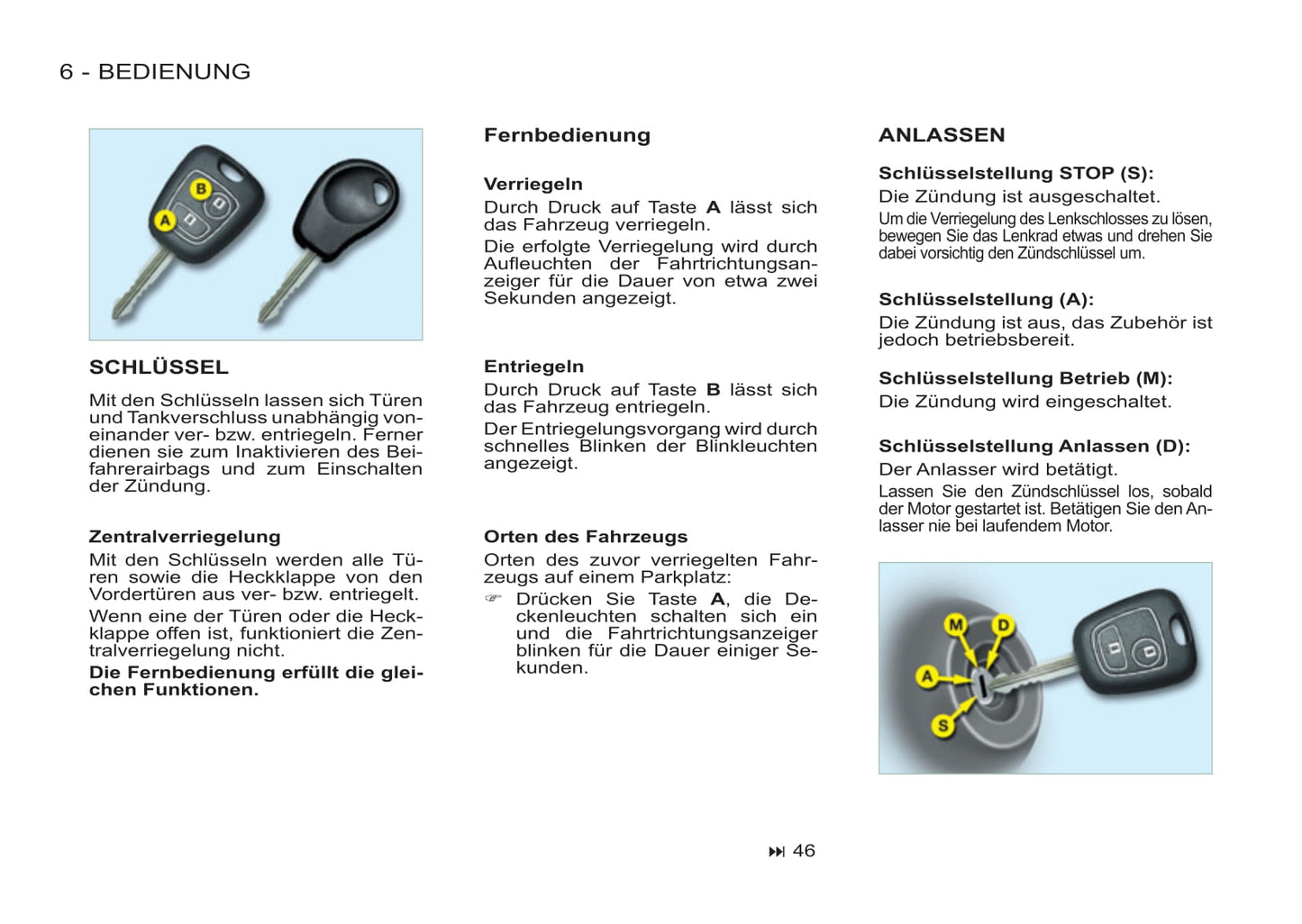 6 - BEDIENUNG

B
A

SCHLÜSSEL

Mit den Schlüsseln lassen sich Türen und Tankverschluss unabhängig voneinander ver- bzw. entriegeln. Ferner dienen sie zum Inaktivieren des Beifahrerairbags und zum Einschalten der Zündung.

Zentralverriegelung
Mit den Schlüsseln werden alle Türen sowie die Heckklappe von den Vordertüren aus ver- bzw. entriegelt.
Wenn eine der Türen oder die Heckklappe offen ist, funktioniert die Zentralverriegelung nicht.
Die Fernbedienung erfüllt die gleichen Funktionen.

Fernbedienung

Verriegeln
Durch Druck auf Taste A lässt sich das Fahrzeug verriegeln.
Die erfolgte Verriegelung wird durch Aufleuchten der Fahrtrichtungsanzeiger für die Dauer von etwa zwei Sekunden angezeigt.

Entriegeln
Durch Druck auf Taste B lässt sich das Fahrzeug entriegeln.
Der Entriegelungsvorgang wird durch schnelles Blinken der Blinkleuchten angezeigt.

Orten des Fahrzeugs
Orten des zuvor verriegelten Fahrzeugs auf einem Parkplatz:
Drücken Sie Taste A, die Deckenleuchten schalten sich ein und die Fahrtrichtungsanzeiger blinken für die Dauer einiger Sekunden.

ANLASSEN

Schlüsselstellung STOP (S):
Die Zündung ist ausgeschaltet.
Um die Verriegelung des Lenkschlosses zu lösen, bewegen Sie das Lenkrad etwas und drehen Sie dabei vorsichtig den Zündschlüssel um.

Schlüsselstellung (A):
Die Zündung ist aus, das Zubehör ist jedoch betriebsbereit.

Schlüsselstellung Betrieb (M):
Die Zündung wird eingeschaltet.

Schlüsselstellung Anlassen (D):
Der Anlasser wird betätigt.
Lassen Sie den Zündschlüssel los, sobald der Motor gestartet ist. Betätigen Sie den Anlasser nie bei laufendem Motor.

M
D
A
S

46